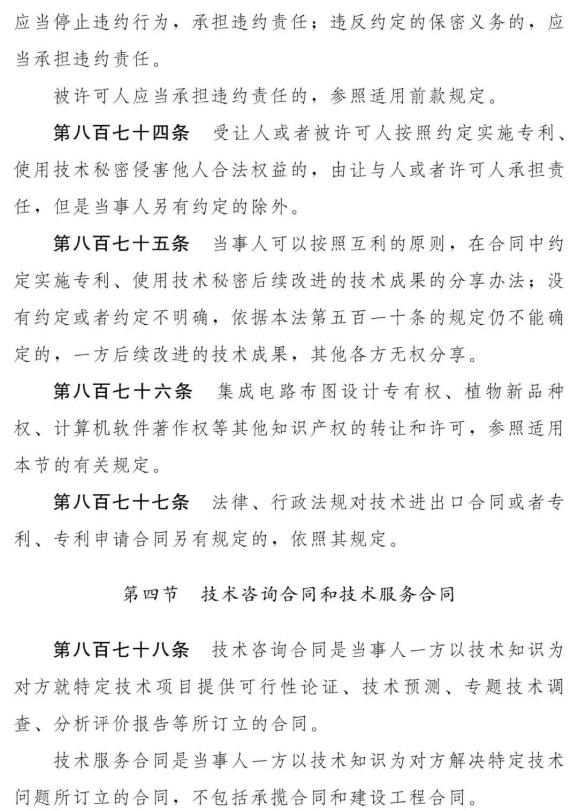 应当停止违约行为，承担违约责任；违反约定的保密义务的，应当承担违约责任。

被许可人应当承担违约责任的，参照适用前款规定。

第八百七十四条　受让人或者被许可人按照约定实施专利、使用技术秘密侵害他人合法权益的，由让与人或者许可人承担责任，但是当事人另有约定的除外。

第八百七十五条　当事人可以按照互利的原则，在合同中约定实施专利、使用技术秘密后续改进的技术成果的分享办法；没有约定或者约定不明确，依据本法第五百一十条的规定仍不能确定的，一方后续改进的技术成果，其他各方无权分享。

第八百七十六条　集成电路布图设计专有权、植物新品种权、计算机软件著作权等其他知识产权的转让和许可，参照适用本节的有关规定。

第八百七十七条　法律、行政法规对技术进出口合同或者专利、专利申请合同另有规定的，依照其规定。

第四节　技术咨询合同和技术服务合同

第八百七十八条　技术咨询合同是当事人一方以技术知识为对方就特定技术项目提供可行性论证、技术预测、专题技术调查、分析评价报告等所订立的合同。

技术服务合同是当事人一方以技术知识为对方解决特定技术问题所订立的合同，不包括承揽合同和建设工程合同。